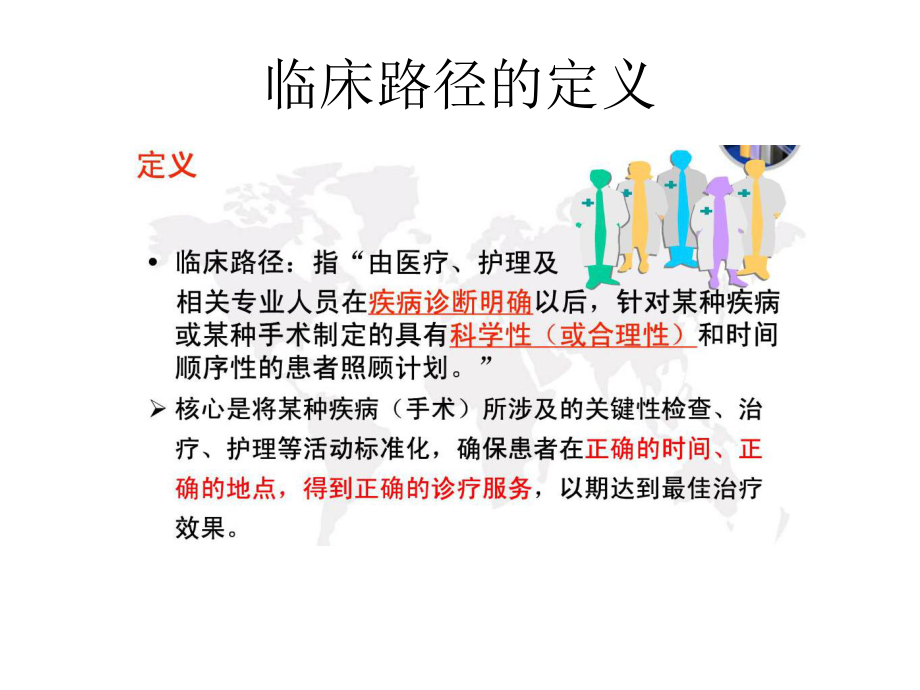 临床路径的定义

定义

• 临床路径：指“由医疗、护理及相关专业人员在疾病诊断明确以后，针对某种疾病或某种手术制定的具有科学性（或合理性）和时间顺序性的患者照顾计划。”

➢ 核心是将某种疾病（手术）所涉及的关键性检查、治疗、护理等活动标准化，确保患者在正确的时间、正确的地点，得到正确的诊疗服务，以期达到最佳治疗效果。